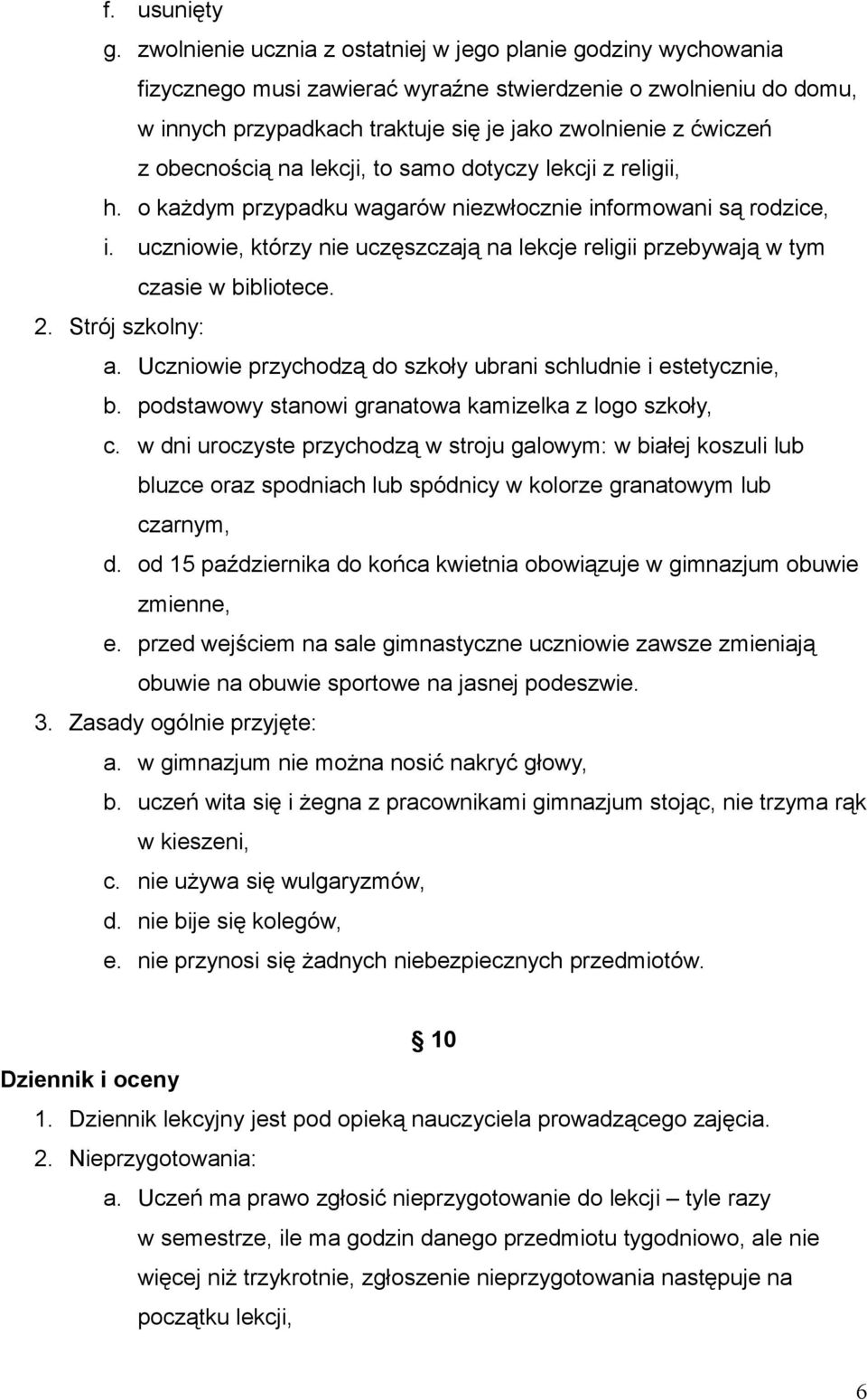 f. usunięty

g. zwolnienie ucznia z ostatniej w jego planie godziny wychowania fizycznego musi zawierać wyraźne stwierdzenie o zwolnieniu do domu, w innych przypadkach traktuje się je jako zwolnienie z ćwiczeń z obecnością na lekcji, to samo dotyczy lekcji z religii,

h. o każdym przypadku wagarów niezwłocznie informowani są rodzice,

i. uczniowie, którzy nie uczęszczają na lekcje religii przebywają w tym czasie w bibliotece.

2. Strój szkolny:

a. Uczniowie przychodzą do szkoły ubrani schludnie i estetycznie,

b. podstawowy stanowi granatowa kamizelka z logo szkoły,

c. w dni uroczyste przychodzą w stroju galowym: w białej koszuli lub bluzce oraz spodniach lub spódnicy w kolorze granatowym lub czarnym,

d. od 15 października do końca kwietnia obowiązuje w gimnazjum obuwie zmienne,

e. przed wejściem na sale gimnastyczne uczniowie zawsze zmieniają obuwie na obuwie sportowe na jasnej podeszwie.

3. Zasady ogólnie przyjęte:

a. w gimnazjum nie można nosić nakryć głowy,

b. uczeń wita się i żegna z pracownikami gimnazjum stojąc, nie trzyma rąk w kieszeni,

c. nie używa się wulgaryzmów,

d. nie bije się kolegów,

e. nie przynosi się żadnych niebezpiecznych przedmiotów.

§ 10

Dziennik i oceny

1. Dziennik lekcyjny jest pod opieką nauczyciela prowadzącego zajęcia.

2. Nieprzygotowania:

a. Uczeń ma prawo zgłosić nieprzygotowanie do lekcji – tyle razy w semestrze, ile ma godzin danego przedmiotu tygodniowo, ale nie więcej niż trzykrotnie, zgłoszenie nieprzygotowania następuje na początku lekcji,

6